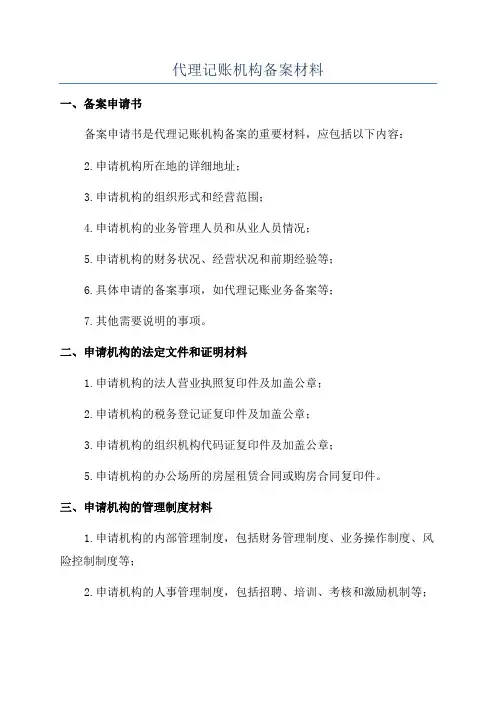 代理记账机构备案材料

一、备案申请书

备案申请书是代理记账机构备案的重要材料，应包括以下内容：

2.申请机构所在地的详细地址；

3.申请机构的组织形式和经营范围；

4.申请机构的业务管理人员和从业人员情况；

5.申请机构的财务状况、经营状况和前期经验等；

6.具体申请的备案事项，如代理记账业务备案等；

7.其他需要说明的事项。

二、申请机构的法定文件和证明材料

1.申请机构的法人营业执照复印件及加盖公章；

2.申请机构的税务登记证复印件及加盖公章；

3.申请机构的组织机构代码证复印件及加盖公章；

5.申请机构的办公场所的房屋租赁合同或购房合同复印件。

三、申请机构的管理制度材料

1.申请机构的内部管理制度，包括财务管理制度、业务操作制度、风险控制制度等；

2.申请机构的人事管理制度，包括招聘、培训、考核和激励机制等；